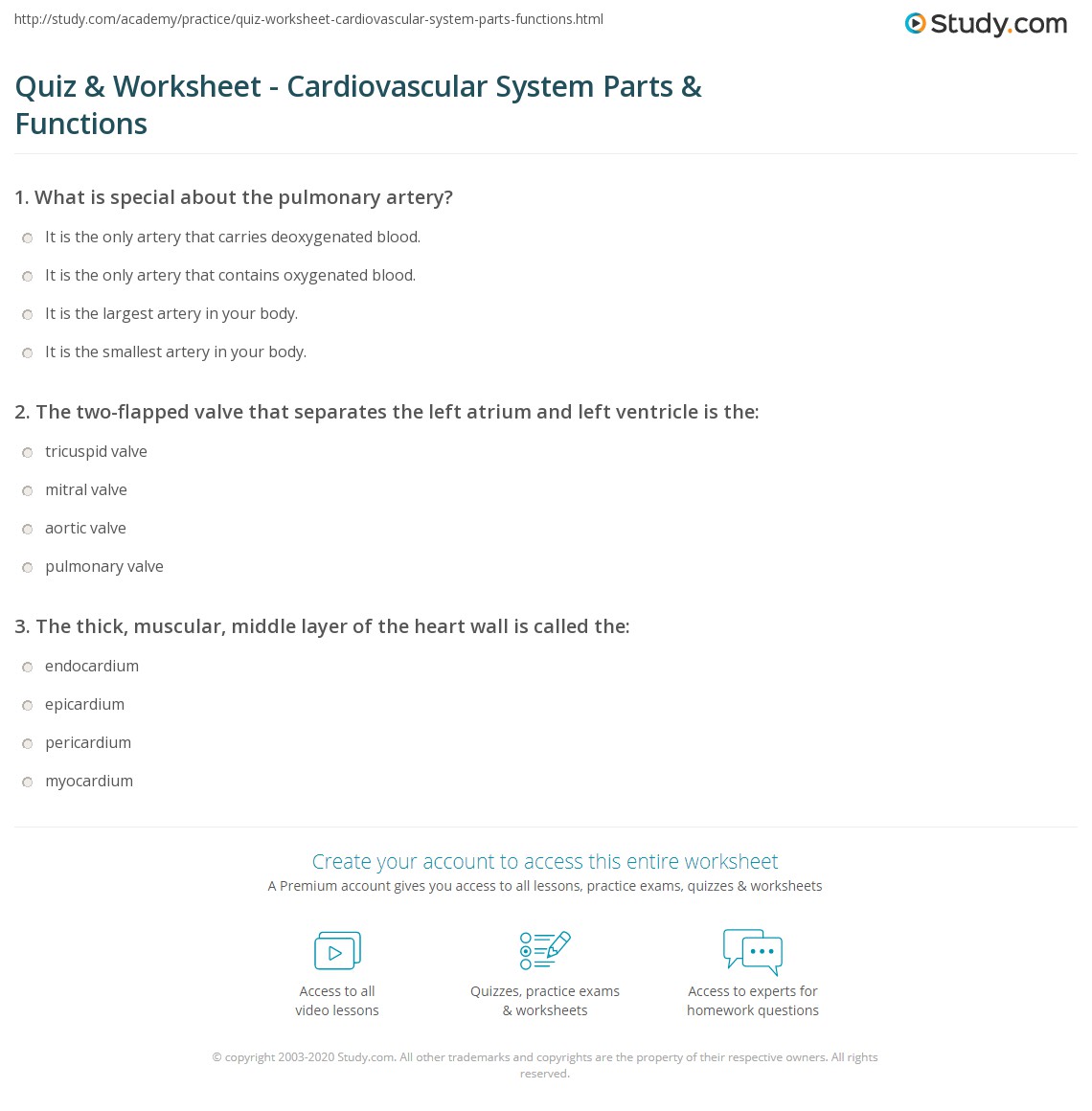 http://study.com/academy/practice/quiz-worksheet-cardiovascular-system-parts-functions.html

Study.com

Quiz & Worksheet - Cardiovascular System Parts & Functions

1. What is special about the pulmonary artery?

It is the only artery that carries deoxygenated blood.

It is the only artery that contains oxygenated blood.

It is the largest artery in your body.

It is the smallest artery in your body.

2. The two-flapped valve that separates the left atrium and left ventricle is the:

tricuspid valve

mitral valve

aortic valve

pulmonary valve

3. The thick, muscular, middle layer of the heart wall is called the:

endocardium

epicardium

pericardium

myocardium

Create your account to access this entire worksheet

A Premium account gives you access to all lessons, practice exams, quizzes & worksheets

Access to all video lessons

Quizzes, practice exams & worksheets

Access to experts for homework questions

© copyright 2003-2020 Study.com. All other trademarks and copyrights are the property of their respective owners. All rights reserved.